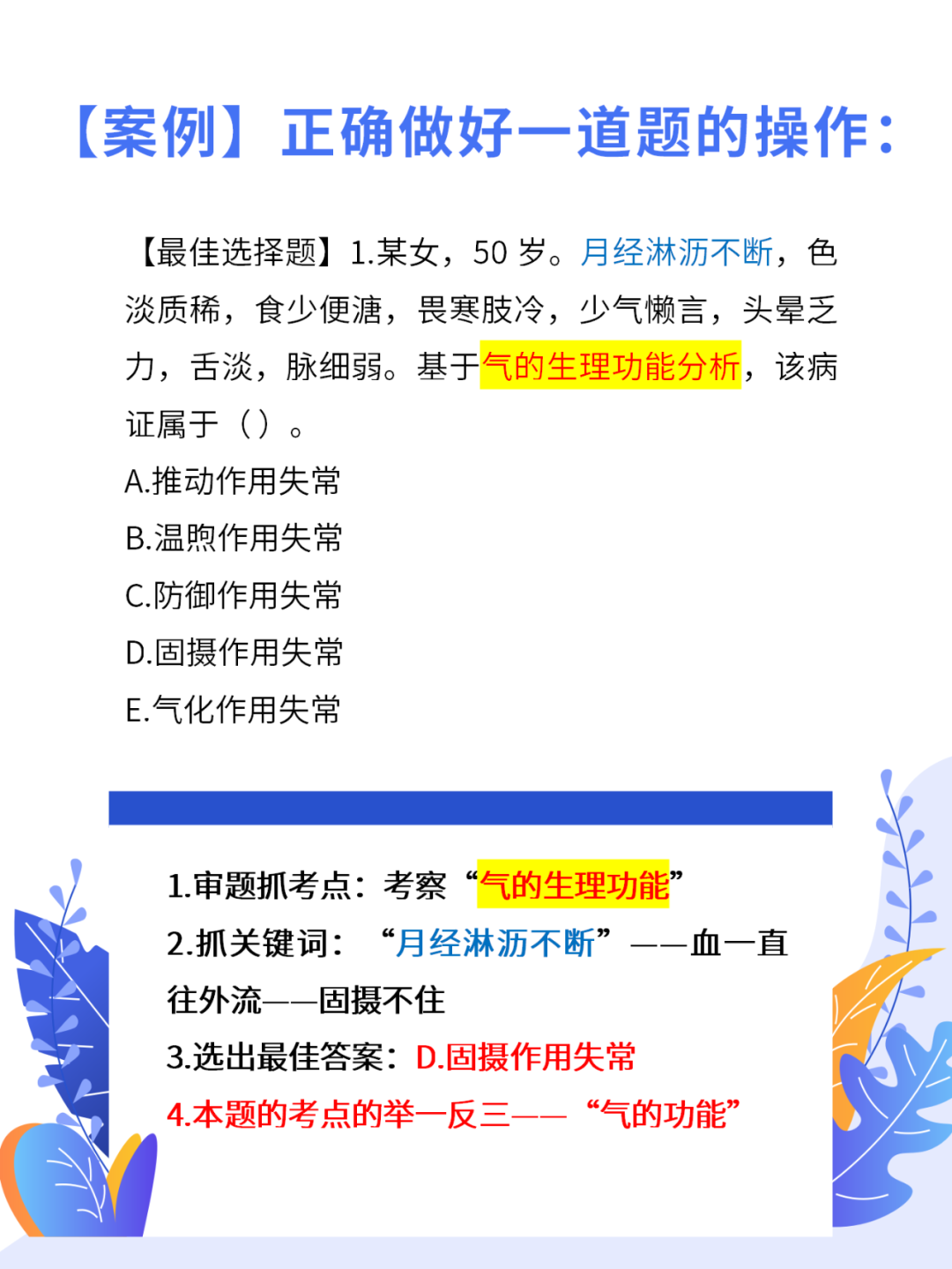 【案例】正确做好一道题的操作：

【最佳选择题】1.某女，50岁。月经淋沥不断，色淡质稀，食少便溏，畏寒肢冷，少气懒言，头晕乏力，舌淡，脉细弱。基于气的生理功能分析，该病证属于（）。

A.推动作用失常
B.温煦作用失常
C.防御作用失常
D.固摄作用失常
E.气化作用失常

1.审题抓考点：考察“气的生理功能”
2.抓关键词：“月经淋沥不断”——血一直往外流——固摄不住
3.选出最佳答案：D.固摄作用失常
4.本题的考点的举一反三——“气的功能”